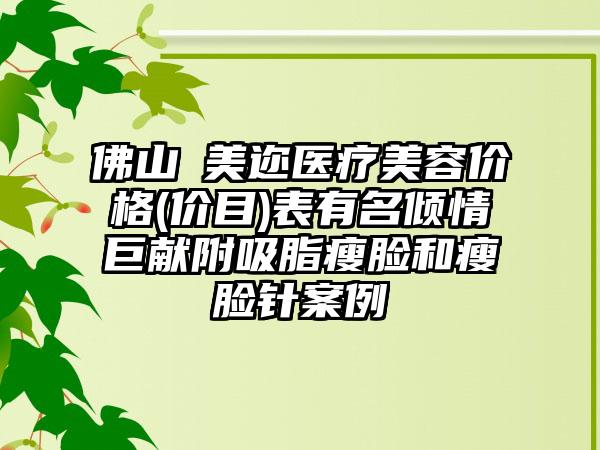 佛山 美迩医疗美容价格(价目)表有名倾情巨献附吸脂瘦脸和瘦脸针案例